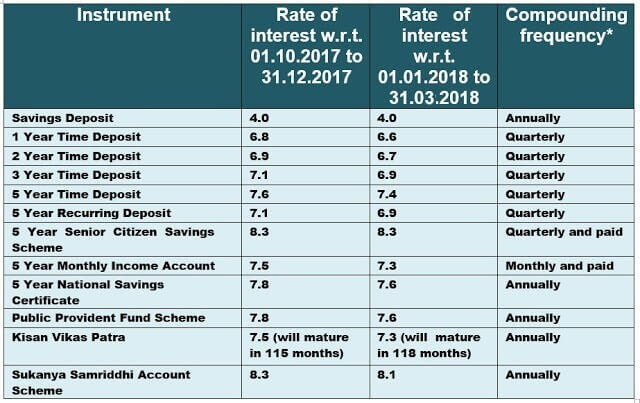 | Instrument | Rate of interest w.r.t. 01.10.2017 to 31.12.2017 | Rate of interest w.r.t. 01.01.2018 to 31.03.2018 | Compounding frequency* |
|---|---|---|---|
| Savings Deposit | 4.0 | 4.0 | Annually |
| 1 Year Time Deposit | 6.8 | 6.6 | Quarterly |
| 2 Year Time Deposit | 6.9 | 6.7 | Quarterly |
| 3 Year Time Deposit | 7.1 | 6.9 | Quarterly |
| 5 Year Time Deposit | 7.6 | 7.4 | Quarterly |
| 5 Year Recurring Deposit | 7.1 | 6.9 | Quarterly |
| 5 Year Senior Citizen Savings Scheme | 8.3 | 8.3 | Quarterly and paid |
| 5 Year Monthly Income Account | 7.5 | 7.3 | Monthly and paid |
| 5 Year National Savings Certificate | 7.8 | 7.6 | Annually |
| Public Provident Fund Scheme | 7.8 | 7.6 | Annually |
| Kisan Vikas Patra | 7.5 (will mature in 115 months) | 7.3 (will mature in 118 months) | Annually |
| Sukanya Samriddhi Account Scheme | 8.3 | 8.1 | Annually |